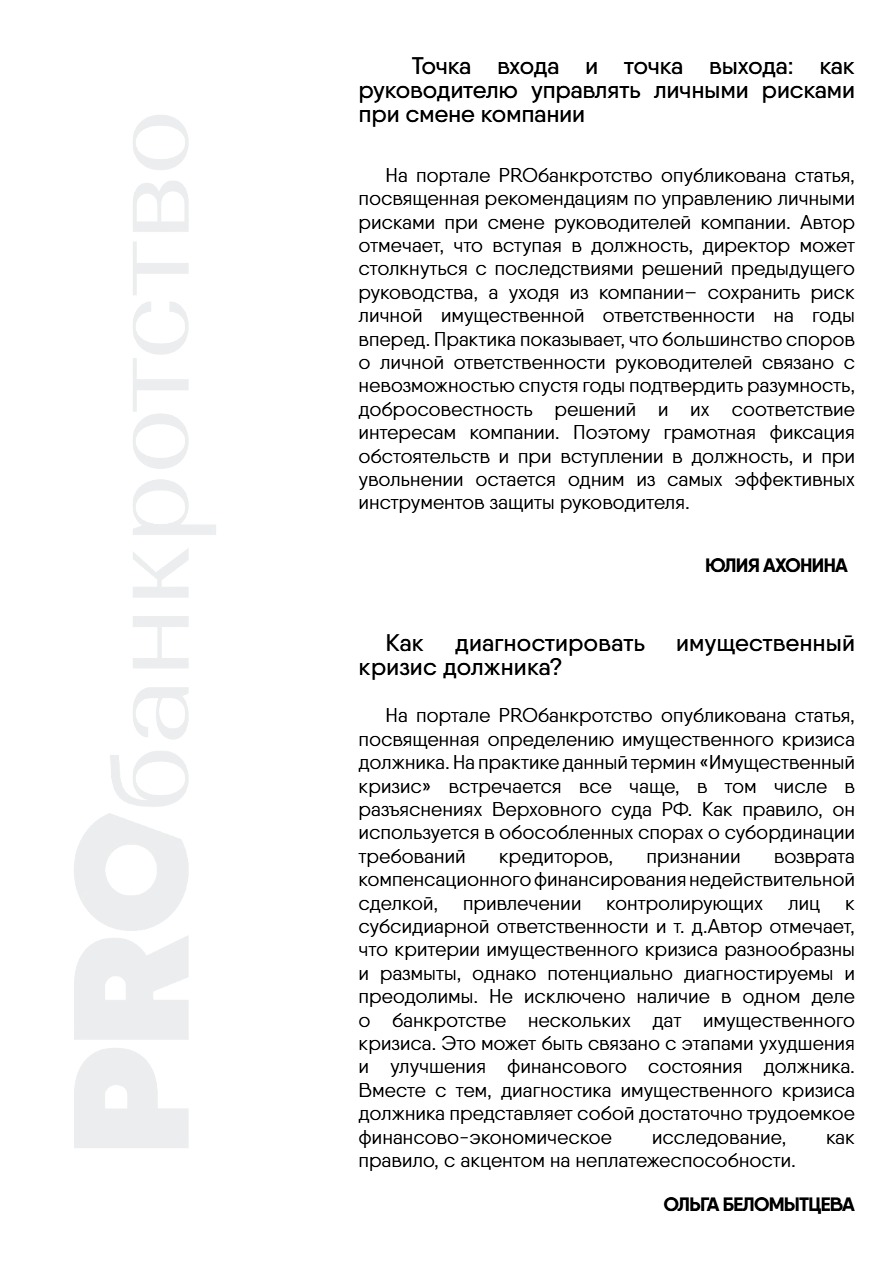 PROбанкротство

Точка входа и точка выхода: как руководителю управлять личными рисками при смене компании

На портале PROбанкротство опубликована статья, посвященная рекомендациям по управлению личными рисками при смене руководителей компании. Автор отмечает, что вступая в должность, директор может столкнуться с последствиями решений предыдущего руководства, а уходя из компании– сохранить риск личной имущественной ответственности на годы вперед. Практика показывает, что большинство споров о личной ответственности руководителей связано с невозможностью спустя годы подтвердить разумность, добросовестность решений и их соответствие интересам компании. Поэтому грамотная фиксация обстоятельств и при вступлении в должность, и при увольнении остается одним из самых эффективных инструментов защиты руководителя.

ЮЛИЯ АХОНИНА

Как диагностировать имущественный кризис должника?

На портале PROбанкротство опубликована статья, посвященная определению имущественного кризиса должника. На практике данный термин «Имущественный кризис» встречается все чаще, в том числе в разъяснениях Верховного суда РФ. Как правило, он используется в обособленных спорах о субординации требований кредиторов, признании возврата компенсационного финансирования недействительной сделкой, привлечении контролирующих лиц к субсидиарной ответственности и т. д.Автор отмечает, что критерии имущественного кризиса разнообразны и размыты, однако потенциально диагностируемы и преодолимы. Не исключено наличие в одном деле о банкротстве нескольких дат имущественного кризиса. Это может быть связано с этапами ухудшения и улучшения финансового состояния должника. Вместе с тем, диагностика имущественного кризиса должника представляет собой достаточно трудоемкое финансово-экономическое исследование, как правило, с акцентом на неплатежеспособности.

ОЛЬГА БЕЛОМЫТЦЕВА